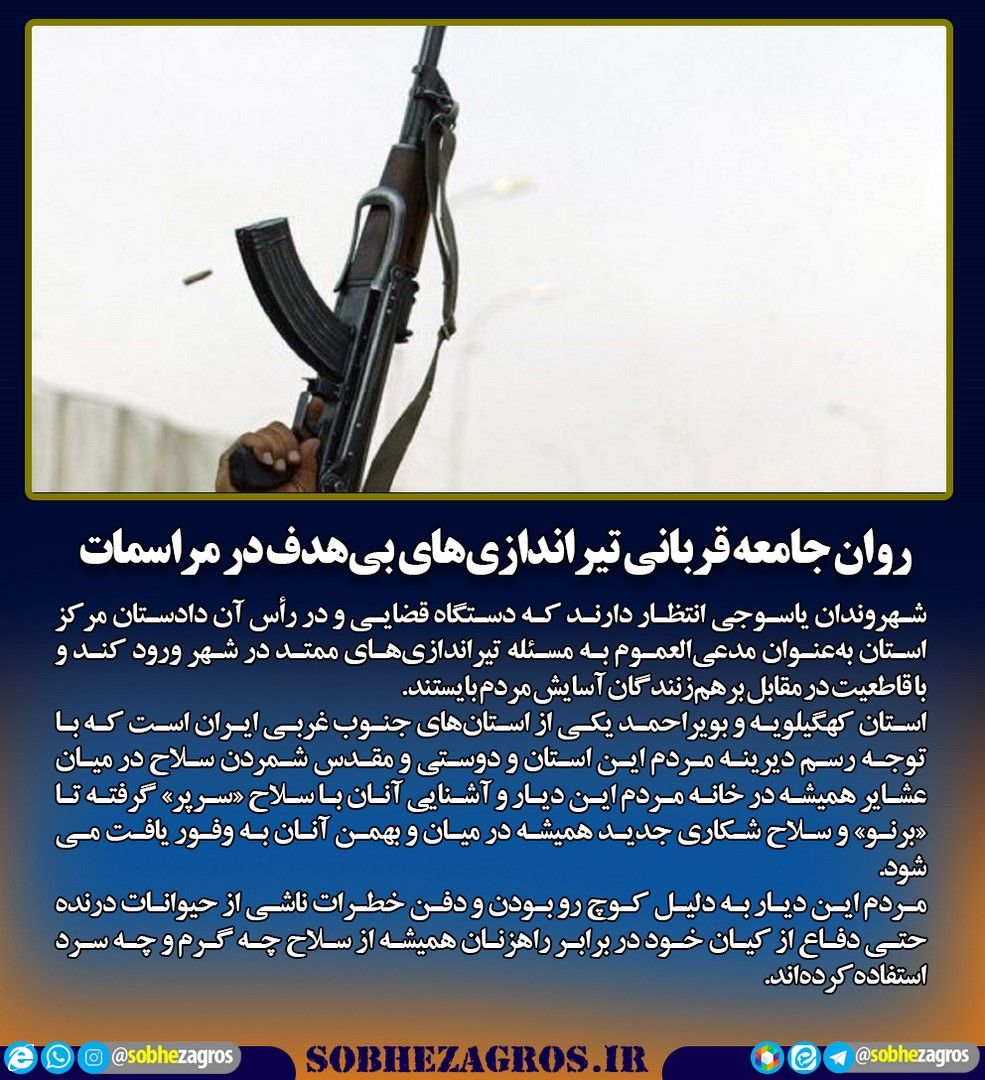 روان جامعه قربانی تیراندازی‌های بی‌هدف در مراسمات

شهروندان یاسوجی انتظار دارند که دستگاه قضایی و در رأس آن دادستان مرکز استان به‌عنوان مدعی‌العموم به مسئله تیراندازی‌های ممتد در شهر ورود کند و با قاطعیت در مقابل برهم‌زنندگان آسایش مردم بایستند.
استان کهگیلویه و بویراحمد یکی از استان‌های جنوب غربی ایران است که با توجه رسم دیرینه مردم این استان و دوستی و مقدس شمردن سلاح در میان عشایر همیشه در خانه مردم این دیار و آشنایی آنان با سلاح «سرپر» گرفته تا «برنو» و سلاح شکاری جدید همیشه در میان و بهمن آنان به وفور یافت می شود.
مردم این دیار به دلیل کوچ رو بودن و دفن خطرات ناشی از حیوانات درنده حتی دفاع از کیان خود در برابر راهزنان همیشه از سلاح چه گرم و چه سرد استفاده کرده‌اند.

@sobhezagros
SOBHEZAGROS.IR
@sobhezagros